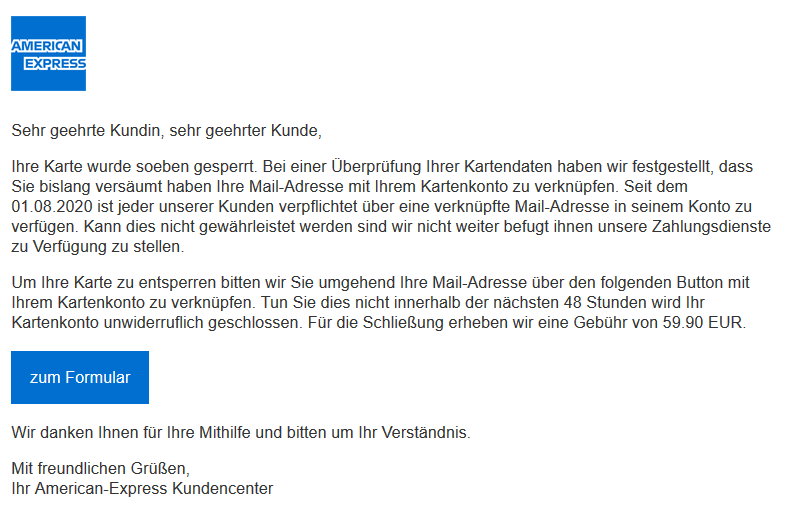 AMERICAN EXPRESS

Sehr geehrte Kundin, sehr geehrter Kunde,

Ihre Karte wurde soeben gesperrt. Bei einer Überprüfung Ihrer Kartendaten haben wir festgestellt, dass Sie bislang versäumt haben Ihre Mail-Adresse mit Ihrem Kartenkonto zu verknüpfen. Seit dem 01.08.2020 ist jeder unserer Kunden verpflichtet über eine verknüpfte Mail-Adresse in seinem Konto zu verfügen. Kann dies nicht gewährleistet werden sind wir nicht weiter befugt ihnen unsere Zahlungsdienste zu Verfügung zu stellen.

Um Ihre Karte zu entsperren bitten wir Sie umgehend Ihre Mail-Adresse über den folgenden Button mit Ihrem Kartenkonto zu verknüpfen. Tun Sie dies nicht innerhalb der nächsten 48 Stunden wird Ihr Kartenkonto unwiderruflich geschlossen. Für die Schließung erheben wir eine Gebühr von 59.90 EUR.

zum Formular

Wir danken Ihnen für Ihre Mithilfe und bitten um Ihr Verständnis.

Mit freundlichen Grüßen,
Ihr American-Express Kundencenter